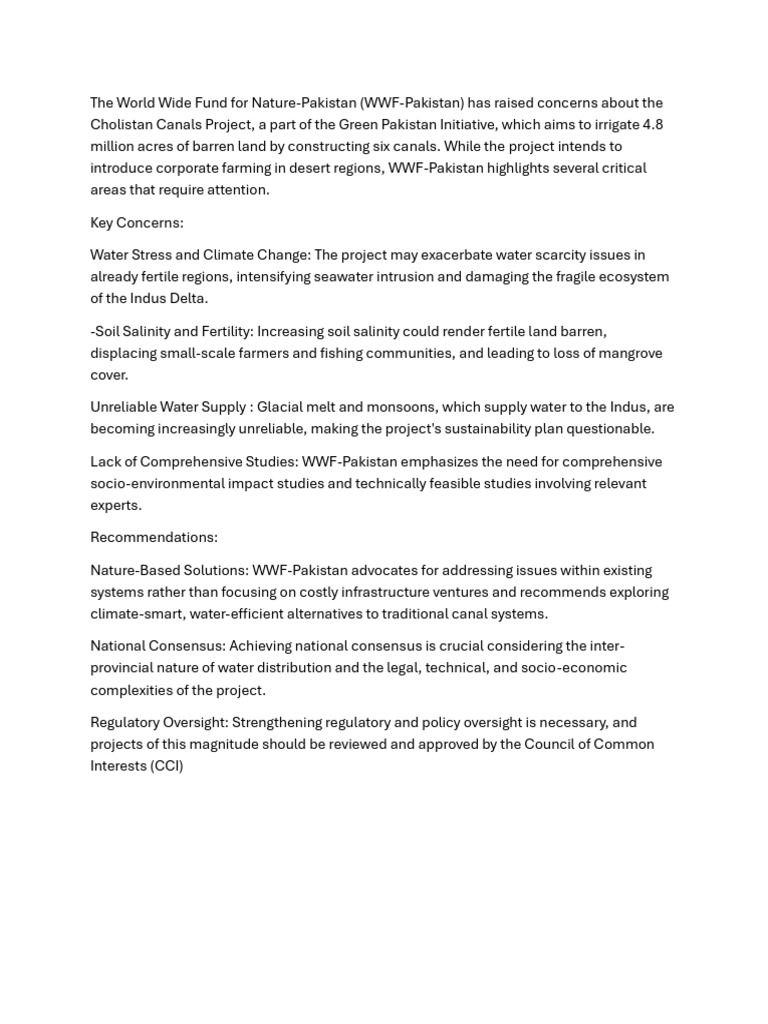 The World Wide Fund for Nature-Pakistan (WWF-Pakistan) has raised concerns about the Cholistan Canals Project, a part of the Green Pakistan Initiative, which aims to irrigate 4.8 million acres of barren land by constructing six canals. While the project intends to introduce corporate farming in desert regions, WWF-Pakistan highlights several critical areas that require attention.

Key Concerns:

Water Stress and Climate Change: The project may exacerbate water scarcity issues in already fertile regions, intensifying seawater intrusion and damaging the fragile ecosystem of the Indus Delta.

-Soil Salinity and Fertility: Increasing soil salinity could render fertile land barren, displacing small-scale farmers and fishing communities, and leading to loss of mangrove cover.

Unreliable Water Supply : Glacial melt and monsoons, which supply water to the Indus, are becoming increasingly unreliable, making the project's sustainability plan questionable.

Lack of Comprehensive Studies: WWF-Pakistan emphasizes the need for comprehensive socio-environmental impact studies and technically feasible studies involving relevant experts.

Recommendations:

Nature-Based Solutions: WWF-Pakistan advocates for addressing issues within existing systems rather than focusing on costly infrastructure ventures and recommends exploring climate-smart, water-efficient alternatives to traditional canal systems.

National Consensus: Achieving national consensus is crucial considering the inter-provincial nature of water distribution and the legal, technical, and socio-economic complexities of the project.

Regulatory Oversight: Strengthening regulatory and policy oversight is necessary, and projects of this magnitude should be reviewed and approved by the Council of Common Interests (CCI)